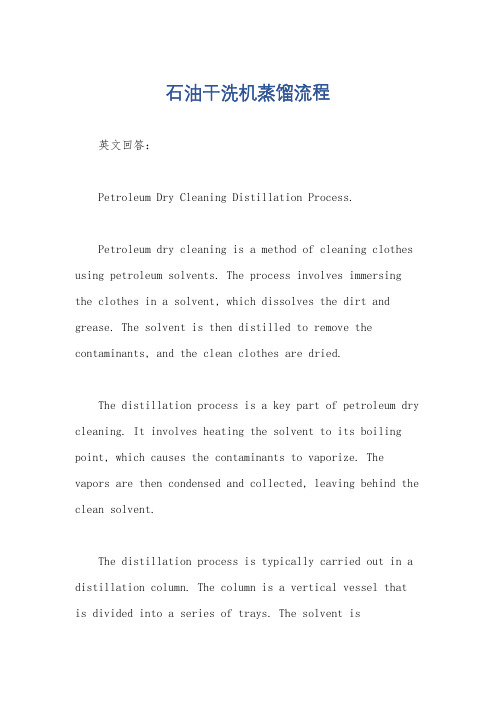 石油干洗机蒸馏流程

英文回答：

Petroleum Dry Cleaning Distillation Process.

Petroleum dry cleaning is a method of cleaning clothes using petroleum solvents. The process involves immersing the clothes in a solvent, which dissolves the dirt and grease. The solvent is then distilled to remove the contaminants, and the clean clothes are dried.

The distillation process is a key part of petroleum dry cleaning. It involves heating the solvent to its boiling point, which causes the contaminants to vaporize. The vapors are then condensed and collected, leaving behind the clean solvent.

The distillation process is typically carried out in a distillation column. The column is a vertical vessel that is divided into a series of trays. The solvent is